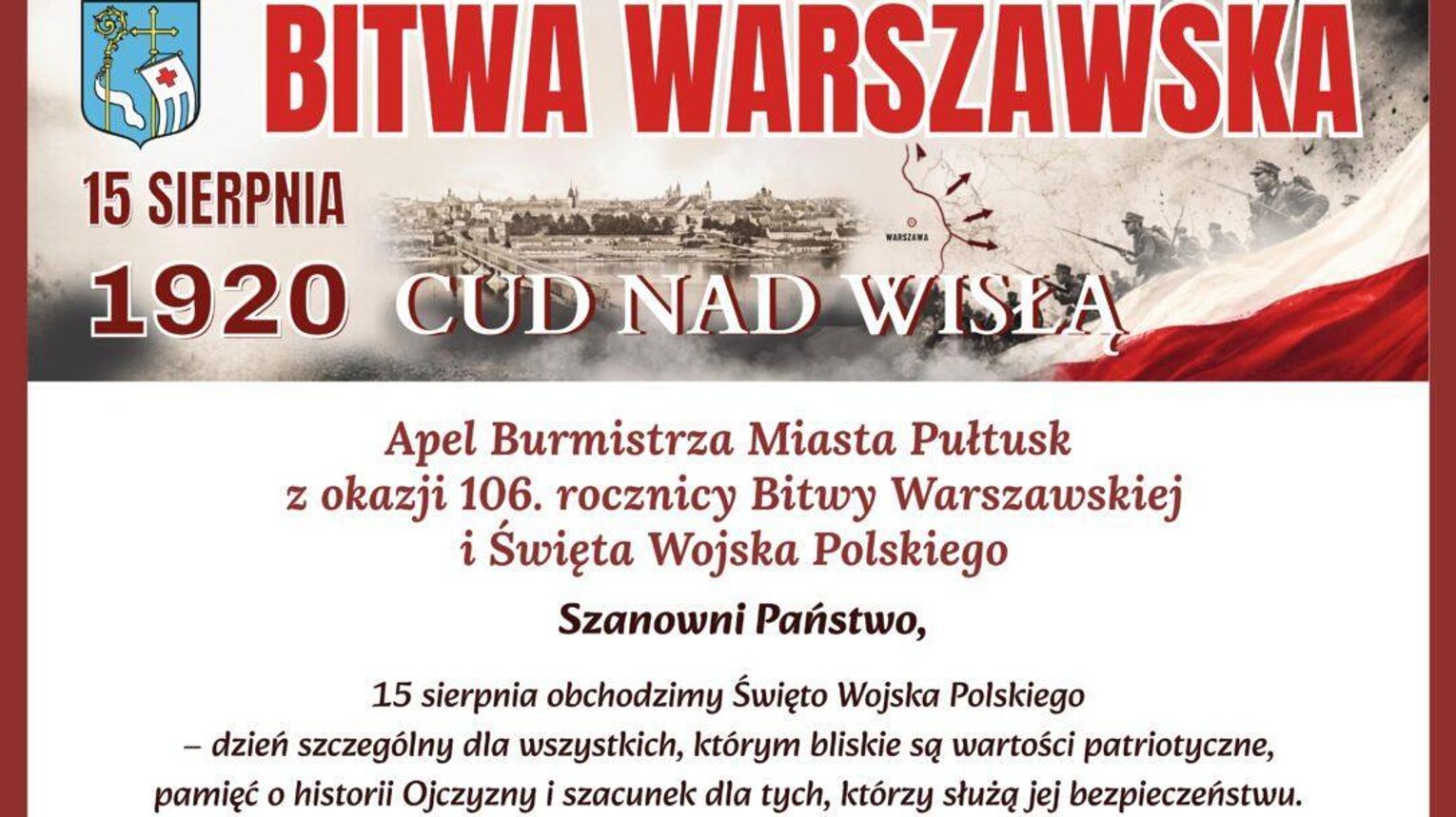 BITWA WARSZAWSKA

15 SIERPNIA

1920 CUD NAD WISŁĄ

WARSZAWA

Apel Burmistrza Miasta Pułtusk z okazji 106. rocznicy Bitwy Warszawskiej i Święta Wojska Polskiego

Szanowni Państwo,

15 sierpnia obchodzimy Święto Wojska Polskiego – dzień szczególny dla wszystkich, którym bliskie są wartości patriotyczne, pamięć o historii Ojczyzny i szacunek dla tych, którzy służą jej bezpieczeństwu.